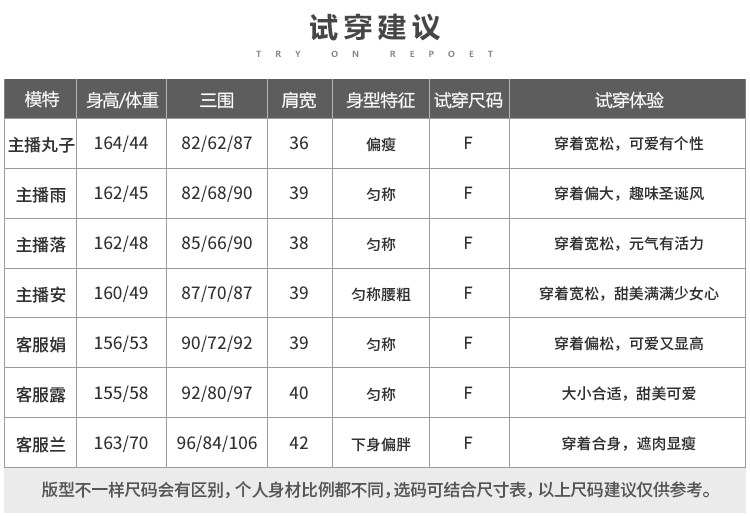 试穿建议

TRY ON REPOET

| 模特 | 身高/体重 | 三围 | 肩宽 | 身型特征 | 试穿尺码 | 试穿体验 |
|---|---|---|---|---|---|---|
| 主播丸子 | 164/44 | 82/62/87 | 36 | 偏瘦 | F | 穿着宽松，可爱有个性 |
| 主播雨 | 162/45 | 82/68/90 | 39 | 匀称 | F | 穿着偏大，趣味圣诞风 |
| 主播落 | 162/48 | 85/66/90 | 38 | 匀称 | F | 穿着宽松，元气有活力 |
| 主播安 | 160/49 | 87/70/87 | 39 | 匀称腰粗 | F | 穿着宽松，甜美满满少女心 |
| 客服娟 | 156/53 | 90/72/92 | 39 | 匀称 | F | 穿着偏松，可爱又显高 |
| 客服露 | 155/58 | 92/80/97 | 40 | 匀称 | F | 大小合适，甜美可爱 |
| 客服兰 | 163/70 | 96/84/106 | 42 | 下身偏胖 | F | 穿着合身，遮肉显瘦 |

版型不一样尺码会有区别，个人身材比例都不同，选码可结合尺寸表，以上尺码建议仅供参考。